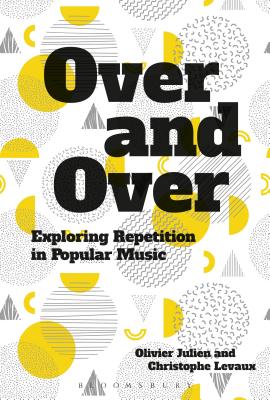 Over and Over

Exploring Repetition in Popular Music

Olivier Julien and Christophe Levaux

BLOOMSBURY